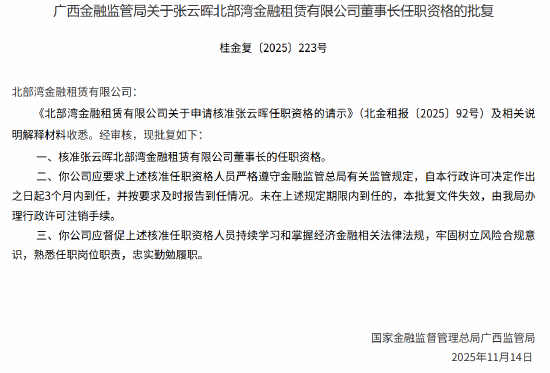 广西金融监管局关于张云晖北部湾金融租赁有限公司董事长任职资格的批复

桂金复〔2025〕223号

北部湾金融租赁有限公司：

《北部湾金融租赁有限公司关于申请核准张云晖任职资格的请示》（北金租报〔2025〕92号）及相关说明解释材料收悉。经审核，现批复如下：

一、核准张云晖北部湾金融租赁有限公司董事长的任职资格。

二、你公司应要求上述核准任职资格人员严格遵守金融监管总局有关监管规定，自本行政许可决定作出之日起3个月内到任，并按要求及时报告到任情况。未在上述规定期限内到任的，本批复文件失效，由我局办理行政许可注销手续。

三、你公司应督促上述核准任职资格人员持续学习和掌握经济金融相关法律法规，牢固树立风险合规意识，熟悉任职岗位职责，忠实勤勉履职。

国家金融监督管理总局广西监管局
2025年11月14日